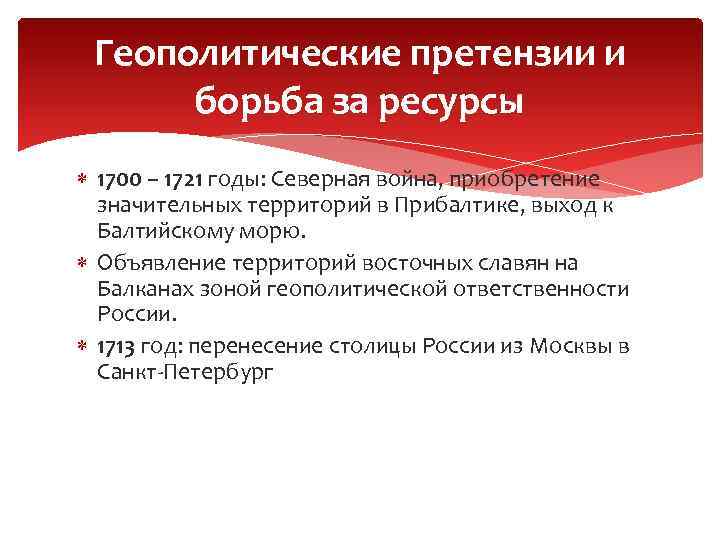 Геополитические претензии и борьба за ресурсы

* 1700 – 1721 годы: Северная война, приобретение значительных территорий в Прибалтике, выход к Балтийскому морю.
* Объявление территорий восточных славян на Балканах зоной геополитической ответственности России.
* 1713 год: перенесение столицы России из Москвы в Санкт-Петербург